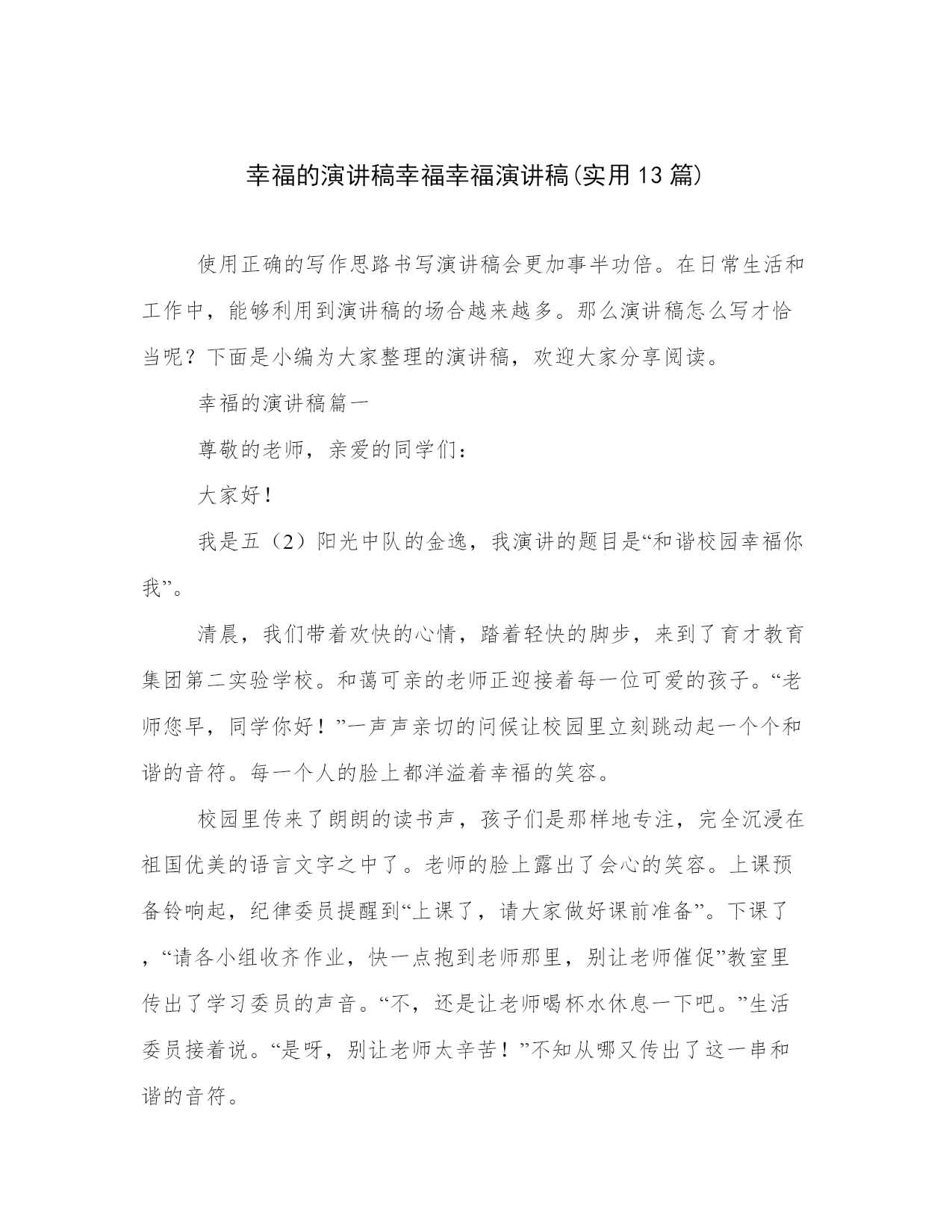 幸福的演讲稿幸福幸福演讲稿(实用13篇)

使用正确的写作思路书写演讲稿会更加事半功倍。在日常生活和工作中，能够利用到演讲稿的场合越来越多。那么演讲稿怎么写才恰当呢？下面是小编为大家整理的演讲稿，欢迎大家分享阅读。

幸福的演讲稿篇一

尊敬的老师，亲爱的同学们：

大家好！

我是五（2）阳光中队的金逸，我演讲的题目是“和谐校园幸福你我”。

清晨，我们带着欢快的心情，踏着轻快的脚步，来到了育才教育集团第二实验学校。和蔼可亲的老师正迎接着每一位可爱的孩子。“老师您早，同学你好！”一声声亲切的问候让校园里立刻跳动起一个个和谐的音符。每一个人的脸上都洋溢着幸福的笑容。

校园里传来了朗朗的读书声，孩子们是那样地专注，完全沉浸在祖国优美的语言文字之中了。老师的脸上露出了会心的笑容。上课预备铃响起，纪律委员提醒到“上课了，请大家做好课前准备”。下课了，“请各小组收齐作业，快一点抱到老师那里，别让老师催促”教室里传出了学习委员的声音。“不，还是让老师喝杯水休息一下吧。”生活委员接着说。“是呀，别让老师太辛苦！”不知从哪又传出了这一串和谐的音符。